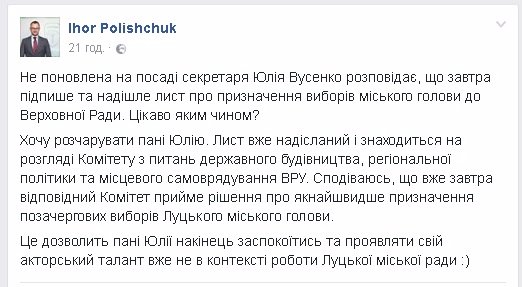 Ihor Polishchuk
21 год. ·

Не поновлена на посаді секретаря Юлія Вусенко розповідає, що завтра підпише та надішле лист про призначення виборів міського голови до Верховної Ради. Цікаво яким чином?

Хочу розчарувати пані Юлію. Лист вже надісланий і знаходиться на розгляді Комітету з питань державного будівництва, регіональної політики та місцевого самоврядування ВРУ. Сподіваюсь, що вже завтра відповідний Комітет прийме рішення про якнайшвидше призначення позачергових виборів Луцького міського голови.

Це дозволить пані Юлії накінець заспокоїтись та проявляти свій акторський талант вже не в контексті роботи Луцької міської ради :)